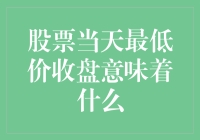 股票当天最低价收盘意味着什么